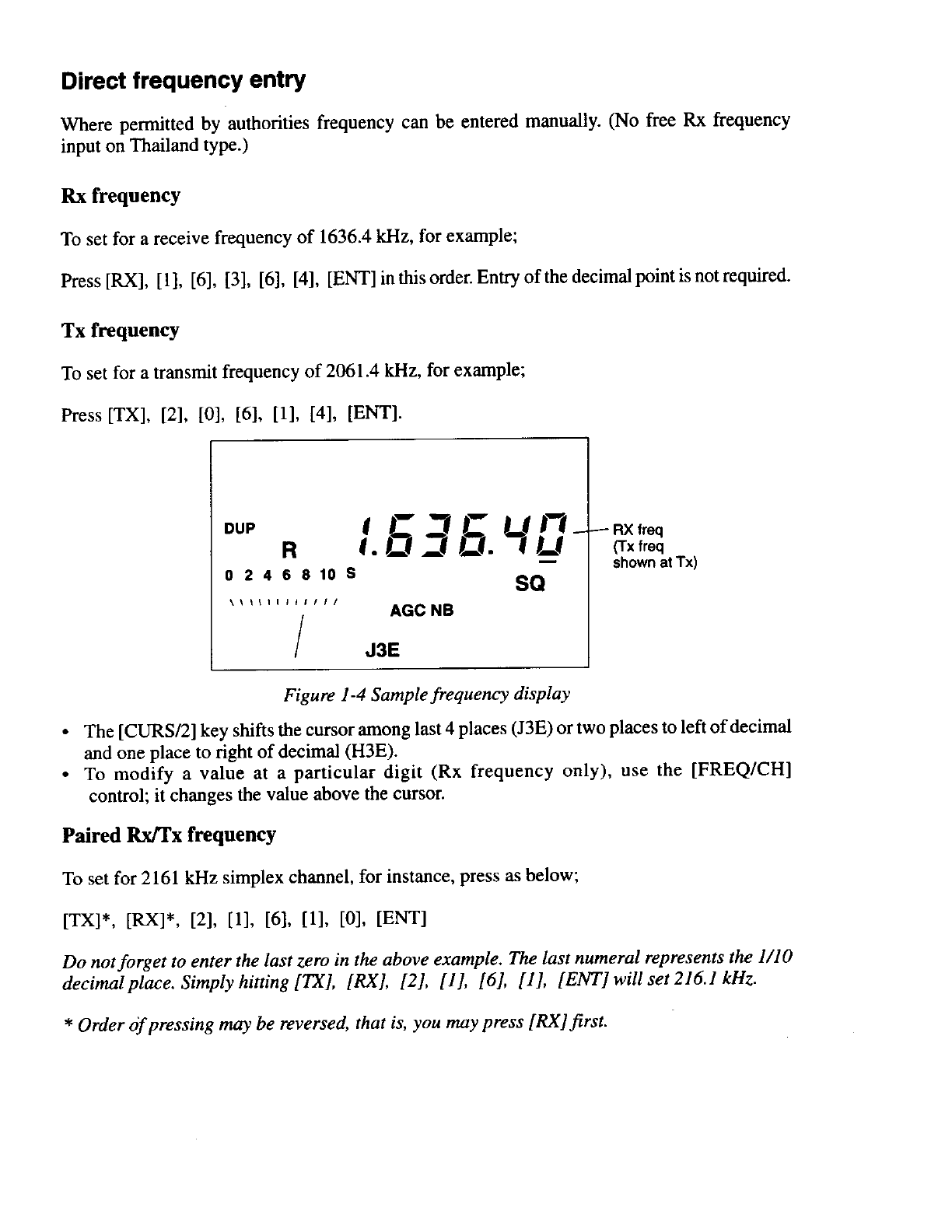 Direct frequency entry

Where permitted by authorities frequency can be entered manually. (No free Rx frequency input on Thailand type.)

Rx frequency

To set for a receive frequency of 1636.4 kHz, for example;

Press [RX], [1], [6], [3], [6], [4], [ENT] in this order. Entry of the decimal point is not required.

Tx frequency

To set for a transmit frequency of 2061.4 kHz, for example;

Press [TX], [2], [0], [6], [1], [4], [ENT].

DUP
R
1.636.40
RX freq (Tx freq shown at Tx)
0 2 4 6 8 10 S
SQ
AGC NB
J3E

Figure 1-4 Sample frequency display

• The [CURS/2] key shifts the cursor among last 4 places (J3E) or two places to left of decimal and one place to right of decimal (H3E).
• To modify a value at a particular digit (Rx frequency only), use the [FREQ/CH] control; it changes the value above the cursor.

Paired Rx/Tx frequency

To set for 2161 kHz simplex channel, for instance, press as below;

[TX]*, [RX]*, [2], [1], [6], [1], [0], [ENT]

Do not forget to enter the last zero in the above example. The last numeral represents the 1/10 decimal place. Simply hitting [TX], [RX], [2], [1], [6], [1], [ENT] will set 216.1 kHz.

* Order of pressing may be reversed, that is, you may press [RX] first.